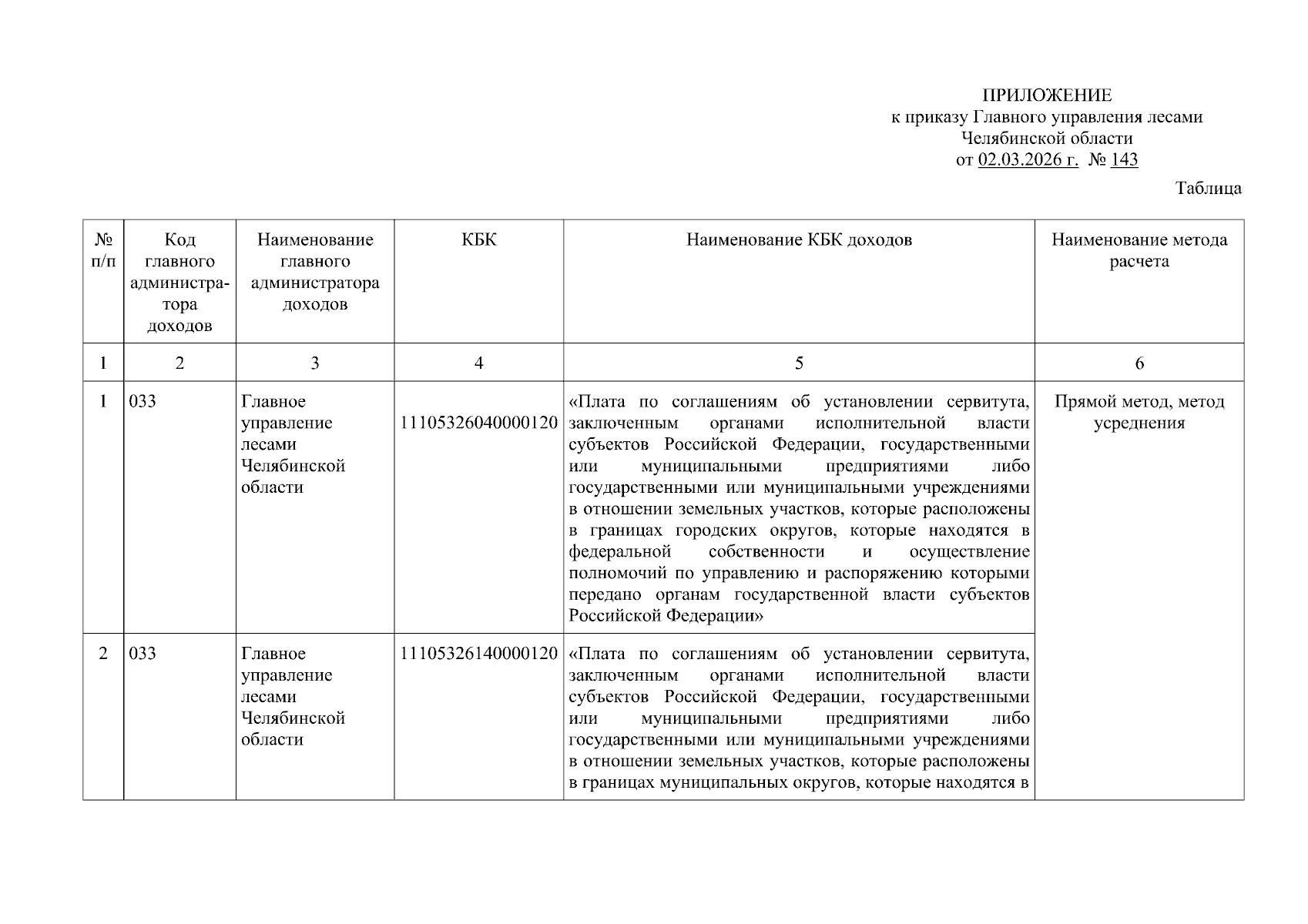 ПРИЛОЖЕНИЕ
к приказу Главного управления лесами
Челябинской области
от 02.03.2026 г. № 143

Таблица

| № п/п | Код главного администратора доходов | Наименование главного администратора доходов | КБК | Наименование КБК доходов | Наименование метода расчета |
|---|---|---|---|---|---|
| 1 | 2 | 3 | 4 | 5 | 6 |
| 1 | 033 | Главное управление лесами Челябинской области | 11105326040000120 | «Плата по соглашениям об установлении сервитута, заключенным органами исполнительной власти субъектов Российской Федерации, государственными или муниципальными предприятиями либо государственными или муниципальными учреждениями в отношении земельных участков, которые расположены в границах городских округов, которые находятся в федеральной собственности и осуществление полномочий по управлению и распоряжению которыми передано органам государственной власти субъектов Российской Федерации» | Прямой метод, метод усреднения |
| 2 | 033 | Главное управление лесами Челябинской области | 11105326140000120 | «Плата по соглашениям об установлении сервитута, заключенным органами исполнительной власти субъектов Российской Федерации, государственными или муниципальными предприятиями либо государственными или муниципальными учреждениями в отношении земельных участков, которые расположены в границах муниципальных округов, которые находятся в | |